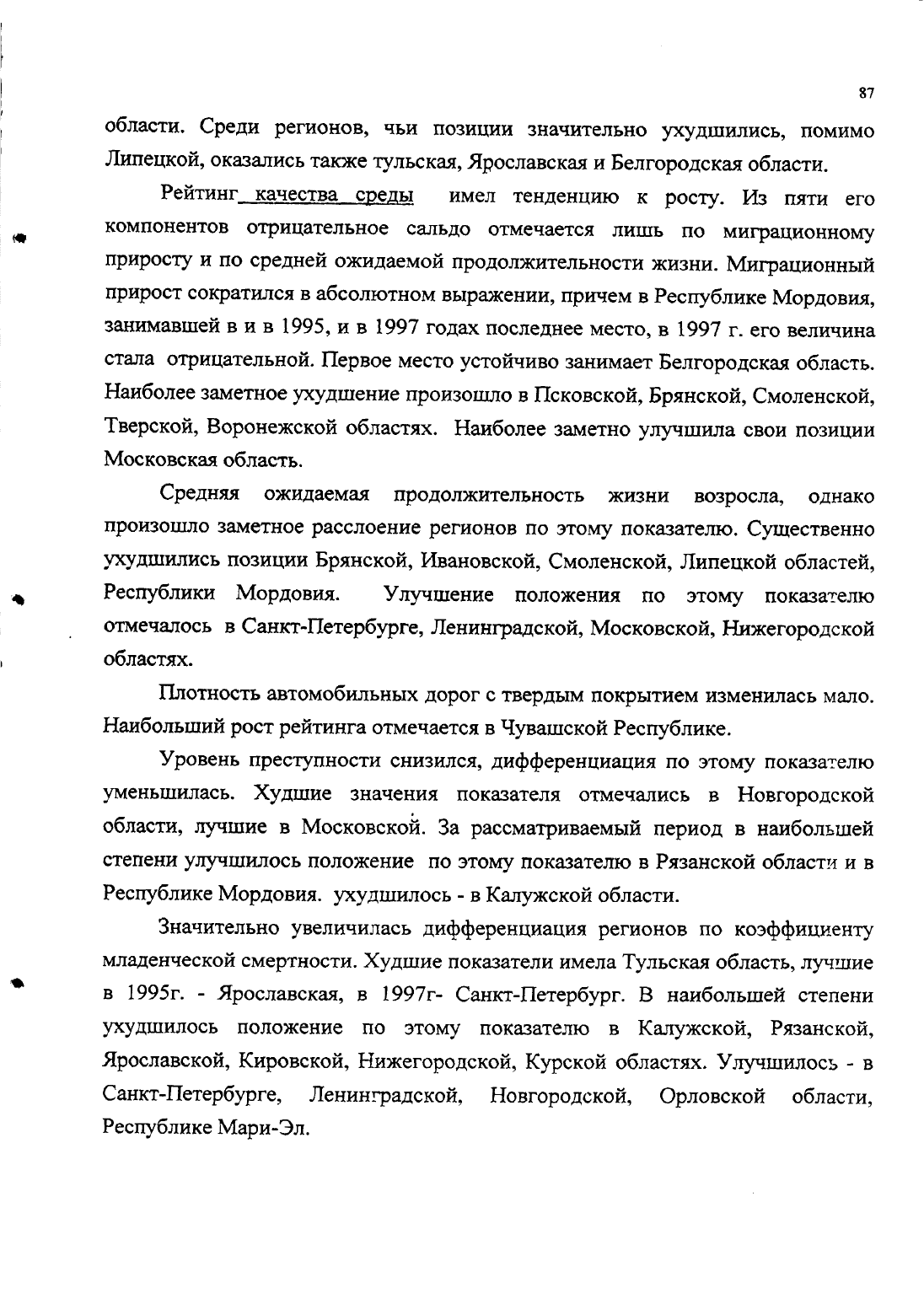 87

области. Среди регионов, чьи позиции значительно ухудшились, помимо Липецкой, оказались также тульская, Ярославская и Белгородская области.

Рейтинг качества среды имел тенденцию к росту. Из пяти его компонентов отрицательное сальдо отмечается лишь по миграционному приросту и по средней ожидаемой продолжительности жизни. Миграционный прирост сократился в абсолютном выражении, причем в Республике Мордовия, занимавшей в и в 1995, и в 1997 годах последнее место, в 1997 г. его величина стала отрицательной. Первое место устойчиво занимает Белгородская область. Наиболее заметное ухудшение произошло в Псковской, Брянской, Смоленской, Тверской, Воронежской областях. Наиболее заметно улучшила свои позиции Московская область.

Средняя ожидаемая продолжительность жизни возросла, однако произошло заметное расслоение регионов по этому показателю. Существенно ухудшились позиции Брянской, Ивановской, Смоленской, Липецкой областей, Республики Мордовия. Улучшение положения по этому показателю отмечалось в Санкт-Петербурге, Ленинградской, Московской, Нижегородской областях.

Плотность автомобильных дорог с твердым покрытием изменилась мало. Наибольший рост рейтинга отмечается в Чувашской Республике.

Уровень преступности снизился, дифференциация по этому показателю уменьшилась. Худшие значения показателя отмечались в Новгородской области, лучшие в Московской. За рассматриваемый период в наибольшей степени улучшилось положение по этому показателю в Рязанской области и в Республике Мордовия. ухудшилось - в Калужской области.

Значительно увеличилась дифференциация регионов по коэффициенту младенческой смертности. Худшие показатели имела Тульская область, лучшие в 1995г. - Ярославская, в 1997г- Санкт-Петербург. В наибольшей степени ухудшилось положение по этому показателю в Калужской, Рязанской, Ярославской, Кировской, Нижегородской, Курской областях. Улучшилось - в Санкт-Петербурге, Ленинградской, Новгородской, Орловской области, Республике Мари-Эл.